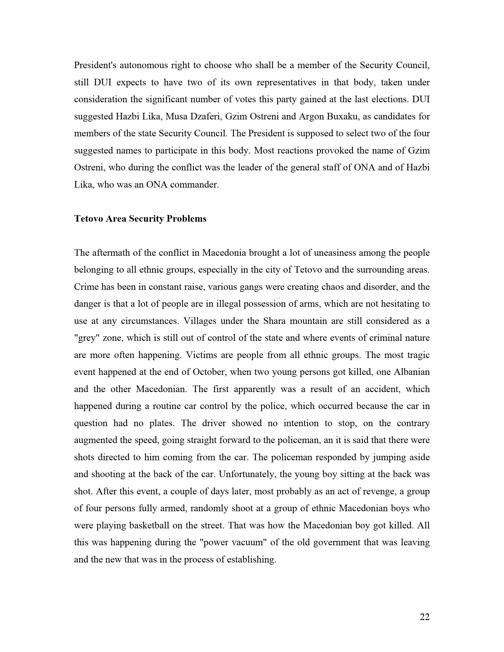 President's autonomous right to choose who shall be a member of the Security Council, still DUI expects to have two of its own representatives in that body, taken under consideration the significant number of votes this party gained at the last elections. DUI suggested Hazbi Lika, Musa Dzaferi, Gzim Ostreni and Argon Buxaku, as candidates for members of the state Security Council. The President is supposed to select two of the four suggested names to participate in this body. Most reactions provoked the name of Gzim Ostreni, who during the conflict was the leader of the general staff of ONA and of Hazbi Lika, who was an ONA commander.

Tetovo Area Security Problems

The aftermath of the conflict in Macedonia brought a lot of uneasiness among the people belonging to all ethnic groups, especially in the city of Tetovo and the surrounding areas. Crime has been in constant raise, various gangs were creating chaos and disorder, and the danger is that a lot of people are in illegal possession of arms, which are not hesitating to use at any circumstances. Villages under the Shara mountain are still considered as a "grey" zone, which is still out of control of the state and where events of criminal nature are more often happening. Victims are people from all ethnic groups. The most tragic event happened at the end of October, when two young persons got killed, one Albanian and the other Macedonian. The first apparently was a result of an accident, which happened during a routine car control by the police, which occurred because the car in question had no plates. The driver showed no intention to stop, on the contrary augmented the speed, going straight forward to the policeman, an it is said that there were shots directed to him coming from the car. The policeman responded by jumping aside and shooting at the back of the car. Unfortunately, the young boy sitting at the back was shot. After this event, a couple of days later, most probably as an act of revenge, a group of four persons fully armed, randomly shoot at a group of ethnic Macedonian boys who were playing basketball on the street. That was how the Macedonian boy got killed. All this was happening during the "power vacuum" of the old government that was leaving and the new that was in the process of establishing.

22